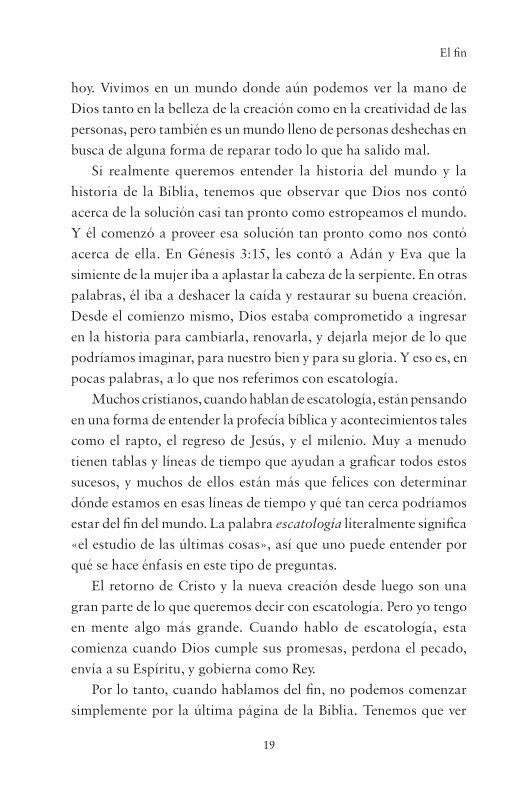 El fin

hoy. Vivimos en un mundo donde aún podemos ver la mano de Dios tanto en la belleza de la creación como en la creatividad de las personas, pero también es un mundo lleno de personas deshechas en busca de alguna forma de reparar todo lo que ha salido mal.

Si realmente queremos entender la historia del mundo y la historia de la Biblia, tenemos que observar que Dios nos contó acerca de la solución casi tan pronto como estropeamos el mundo. Y él comenzó a proveer esa solución tan pronto como nos contó acerca de ella. En Génesis 3:15, les contó a Adán y Eva que la simiente de la mujer iba a aplastar la cabeza de la serpiente. En otras palabras, él iba a deshacer la caída y restaurar su buena creación. Desde el comienzo mismo, Dios estaba comprometido a ingresar en la historia para cambiarla, renovarla, y dejarla mejor de lo que podríamos imaginar, para nuestro bien y para su gloria. Y eso es, en pocas palabras, a lo que nos referimos con escatología.

Muchos cristianos, cuando hablan de escatología, están pensando en una forma de entender la profecía bíblica y acontecimientos tales como el rapto, el regreso de Jesús, y el milenio. Muy a menudo tienen tablas y líneas de tiempo que ayudan a graficar todos estos sucesos, y muchos de ellos están más que felices con determinar dónde estamos en esas líneas de tiempo y qué tan cerca podríamos estar del fin del mundo. La palabra escatología literalmente significa «el estudio de las últimas cosas», así que uno puede entender por qué se hace énfasis en este tipo de preguntas.

El retorno de Cristo y la nueva creación desde luego son una gran parte de lo que queremos decir con escatología. Pero yo tengo en mente algo más grande. Cuando hablo de escatología, esta comienza cuando Dios cumple sus promesas, perdona el pecado, envía a su Espíritu, y gobierna como Rey.

Por lo tanto, cuando hablamos del fin, no podemos comenzar simplemente por la última página de la Biblia. Tenemos que ver

19